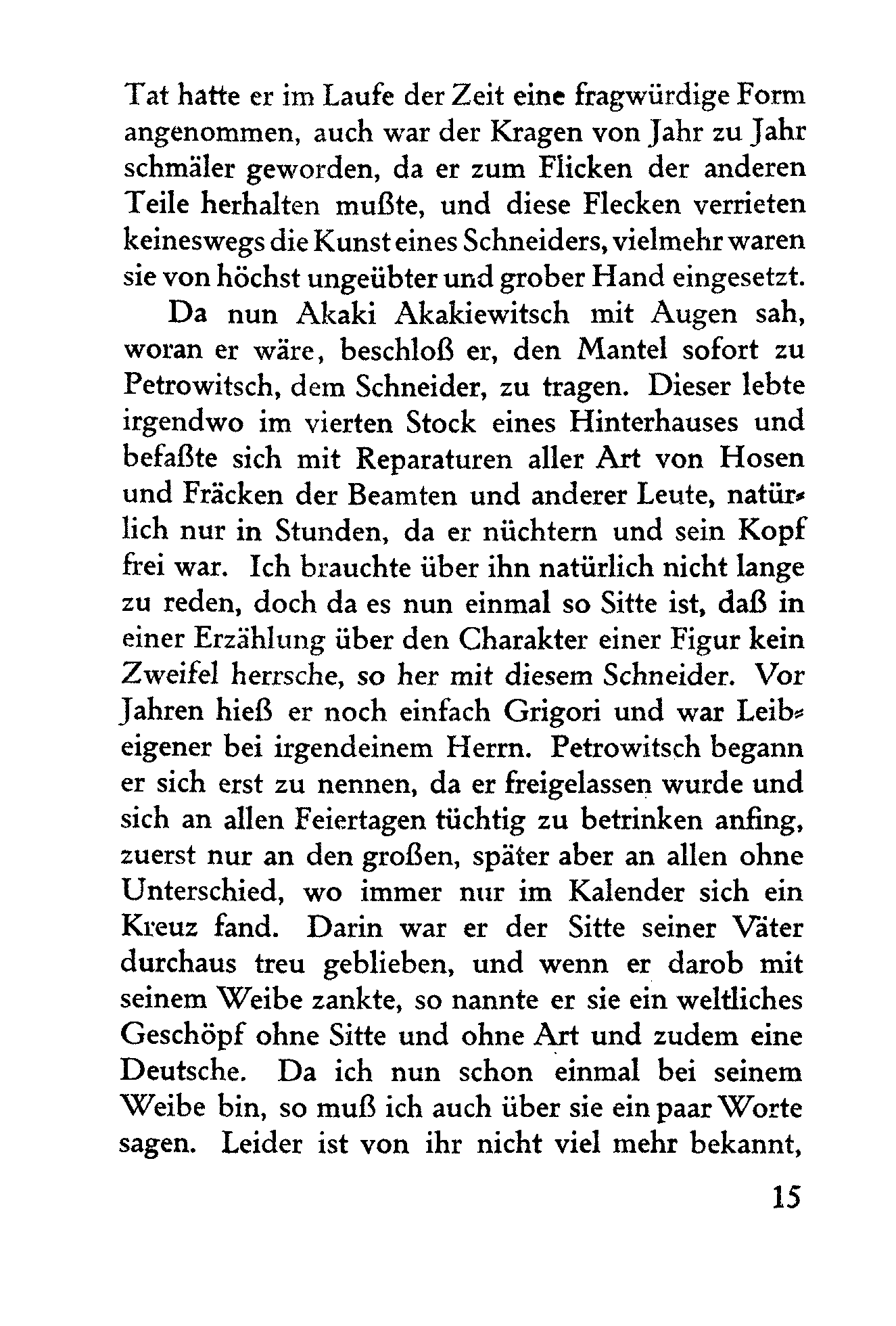 Tat hatte er im Laufe der Zeit eine fragwürdige Form angenommen, auch war der Kragen von Jahr zu Jahr schmäler geworden, da er zum Flicken der anderen Teile herhalten mußte, und diese Flecken verrieten keineswegs die Kunst eines Schneiders, vielmehr waren sie von höchst ungeübter und grober Hand eingesetzt.

Da nun Akaki Akakiewitsch mit Augen sah, woran er wäre, beschloß er, den Mantel sofort zu Petrowitsch, dem Schneider, zu tragen. Dieser lebte irgendwo im vierten Stock eines Hinterhauses und befaßte sich mit Reparaturen aller Art von Hosen und Fräcken der Beamten und anderer Leute, natürlich nur in Stunden, da er nüchtern und sein Kopf frei war. Ich brauchte über ihn natürlich nicht lange zu reden, doch da es nun einmal so Sitte ist, daß in einer Erzählung über den Charakter einer Figur kein Zweifel herrsche, so her mit diesem Schneider. Vor Jahren hieß er noch einfach Grigori und war Leibeigener bei irgendeinem Herrn. Petrowitsch begann er sich erst zu nennen, da er freigelassen wurde und sich an allen Feiertagen tüchtig zu betrinken anfing, zuerst nur an den großen, später aber an allen ohne Unterschied, wo immer nur im Kalender sich ein Kreuz fand. Darin war er der Sitte seiner Väter durchaus treu geblieben, und wenn er darob mit seinem Weibe zankte, so nannte er sie ein weltliches Geschöpf ohne Sitte und ohne Art und zudem eine Deutsche. Da ich nun schon einmal bei seinem Weibe bin, so muß ich auch über sie ein paar Worte sagen. Leider ist von ihr nicht viel mehr bekannt,

15